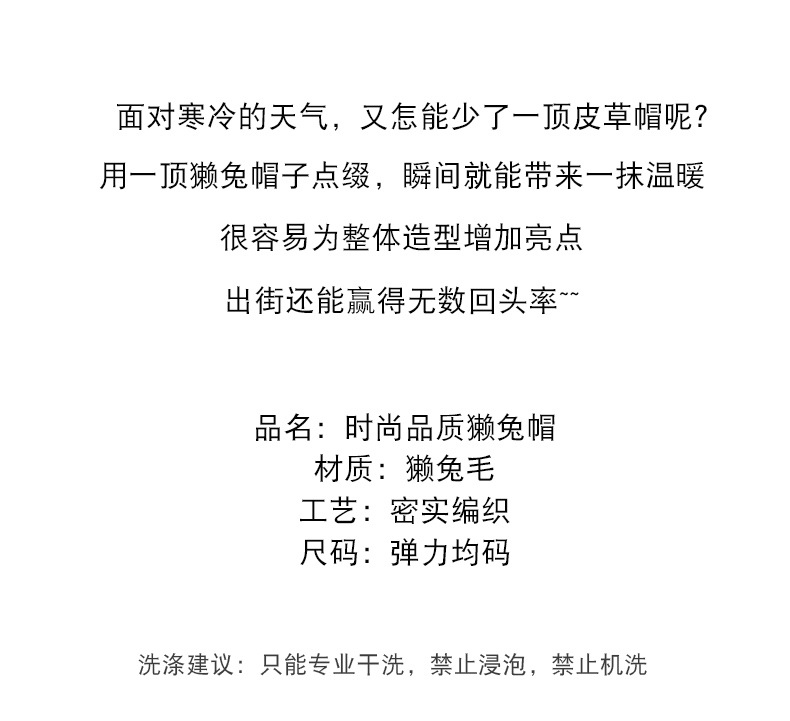 面对寒冷的天气，又怎能少了一顶皮草帽呢？

用一顶獭兔帽子点缀，瞬间就能带来一抹温暖

很容易为整体造型增加亮点

出街还能赢得无数回头率~~

品名：时尚品质獭兔帽
材质：獭兔毛
工艺：密实编织
尺码：弹力均码

洗涤建议：只能专业干洗，禁止浸泡，禁止机洗